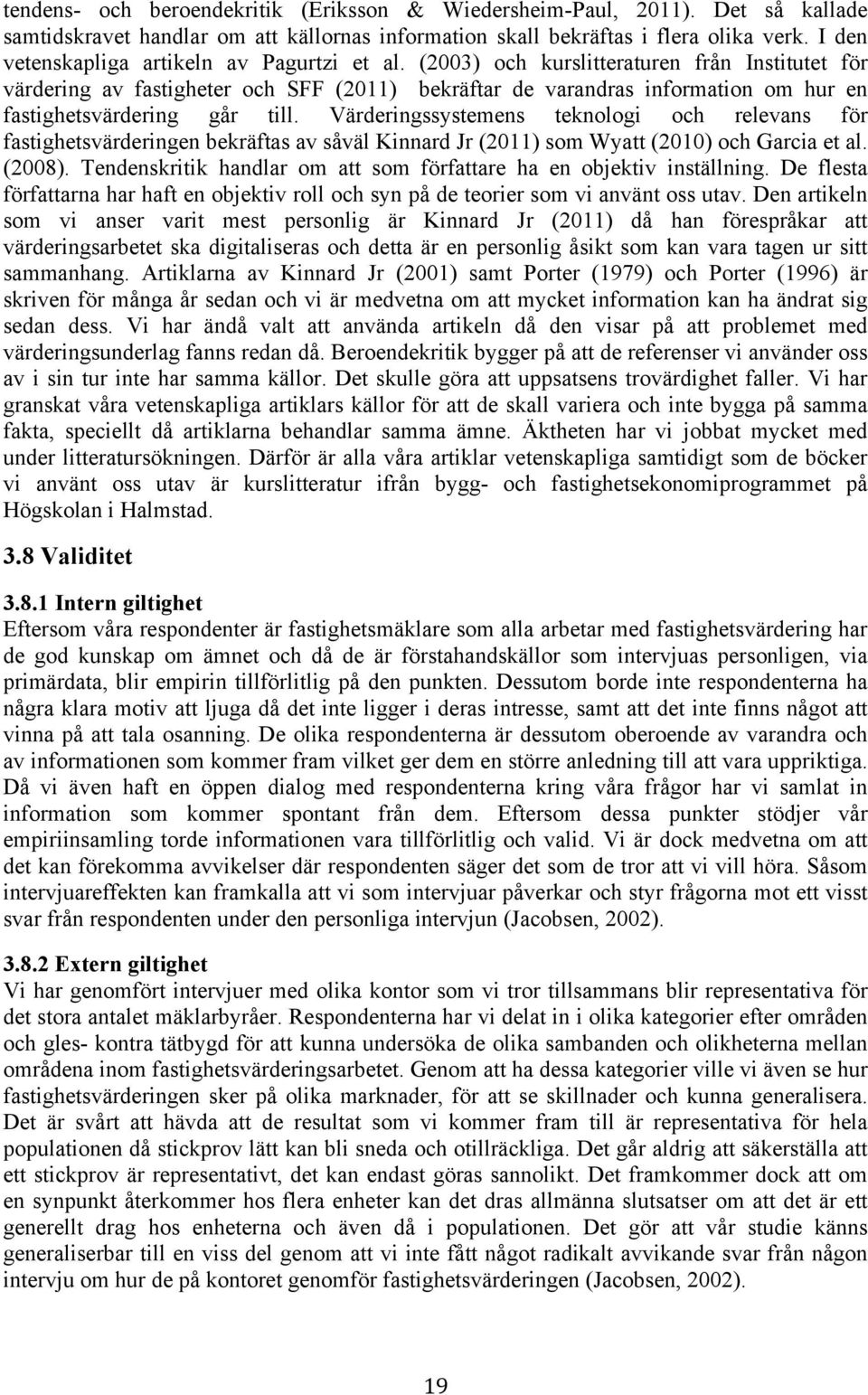 tendens- och beroendekritik (Eriksson & Wiedersheim-Paul, 2011). Det så kallade samtidskravet handlar om att källornas information skall bekräftas i flera olika verk. I den vetenskapliga artikeln av Pagurtzi et al. (2003) och kurslitteraturen från Institutet för värdering av fastigheter och SFF (2011) bekräftar de varandras information om hur en fastighetsvärdering går till. Värderingssystemens teknologi och relevans för fastighetsvärderingen bekräftas av såväl Kinnard Jr (2011) som Wyatt (2010) och Garcia et al. (2008). Tendenskritik handlar om att som författare ha en objektiv inställning. De flesta författarna har haft en objektiv roll och syn på de teorier som vi använt oss utav. Den artikeln som vi anser varit mest personlig är Kinnard Jr (2011) då han förespråkar att värderingsarbetet ska digitaliseras och detta är en personlig åsikt som kan vara tagen ur sitt sammanhang. Artiklarna av Kinnard Jr (2001) samt Porter (1979) och Porter (1996) är skriven för många år sedan och vi är medvetna om att mycket information kan ha ändrat sig sedan dess. Vi har ändå valt att använda artikeln då den visar på att problemet med värderingsunderlag fanns redan då. Beroendekritik bygger på att de referenser vi använder oss av i sin tur inte har samma källor. Det skulle göra att uppsatsens trovärdighet faller. Vi har granskat våra vetenskapliga artiklars källor för att de skall variera och inte bygga på samma fakta, speciellt då artiklarna behandlar samma ämne. Äktheten har vi jobbat mycket med under litteratursökningen. Därför är alla våra artiklar vetenskapliga samtidigt som de böcker vi använt oss utav är kurslitteratur ifrån bygg- och fastighetsekonomiprogrammet på Högskolan i Halmstad.

3.8 Validitet

3.8.1 Intern giltighet
Eftersom våra respondenter är fastighetsmäklare som alla arbetar med fastighetsvärdering har de god kunskap om ämnet och då de är förstahandskällor som intervjuas personligen, via primärdata, blir empirin tillförlitlig på den punkten. Dessutom borde inte respondenterna ha några klara motiv att ljuga då det inte ligger i deras intresse, samt att det inte finns något att vinna på att tala osanning. De olika respondenterna är dessutom oberoende av varandra och av informationen som kommer fram vilket ger dem en större anledning till att vara uppriktiga. Då vi även haft en öppen dialog med respondenterna kring våra frågor har vi samlat in information som kommer spontant från dem. Eftersom dessa punkter stödjer vår empiriinsamling torde informationen vara tillförlitlig och valid. Vi är dock medvetna om att det kan förekomma avvikelser där respondenten säger det som de tror att vi vill höra. Såsom intervjuareffekten kan framkalla att vi som intervjuar påverkar och styr frågorna mot ett visst svar från respondenten under den personliga intervjun (Jacobsen, 2002).

3.8.2 Extern giltighet
Vi har genomfört intervjuer med olika kontor som vi tror tillsammans blir representativa för det stora antalet mäklarbyråer. Respondenterna har vi delat in i olika kategorier efter områden och gles- kontra tätbygd för att kunna undersöka de olika sambanden och olikheterna mellan områdena inom fastighetsvärderingsarbetet. Genom att ha dessa kategorier ville vi även se hur fastighetsvärderingen sker på olika marknader, för att se skillnader och kunna generalisera. Det är svårt att hävda att de resultat som vi kommer fram till är representativa för hela populationen då stickprov lätt kan bli sneda och otillräckliga. Det går aldrig att säkerställa att ett stickprov är representativt, det kan endast göras sannolikt. Det framkommer dock att om en synpunkt återkommer hos flera enheter kan det dras allmänna slutsatser om att det är ett generellt drag hos enheterna och även då i populationen. Det gör att vår studie känns generaliserbar till en viss del genom att vi inte fått något radikalt avvikande svar från någon intervju om hur de på kontoret genomför fastighetsvärderingen (Jacobsen, 2002).

19